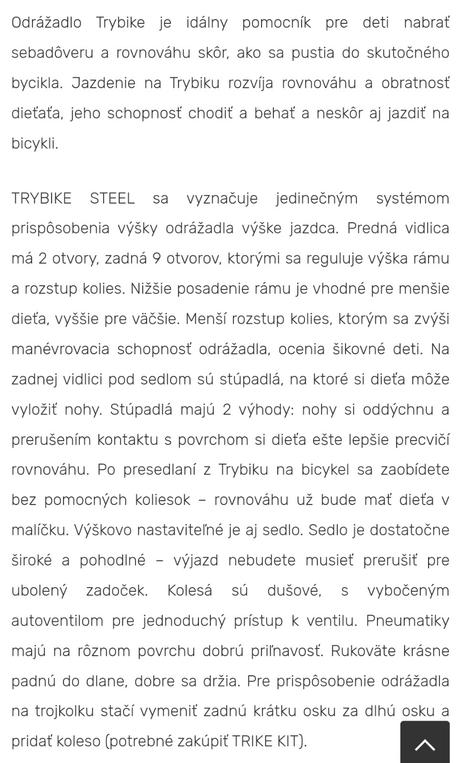 Odrážadlo Trybike je idálny pomocník pre deti nabrať sebadôveru a rovnováhu skôr, ako sa pustia do skutočného bycikla. Jazdenie na Trybiku rozvíja rovnováhu a obratnosť dieťaťa, jeho schopnosť chodiť a behať a neskôr aj jazdiť na bicykli.

TRYBIKE STEEL sa vyznačuje jedinečným systémom prispôsobenia výšky odrážadla výške jazdca. Predná vidlica má 2 otvory, zadná 9 otvorov, ktorými sa reguluje výška rámu a rozstup kolies. Nižšie posadenie rámu je vhodné pre menšie dieťa, vyššie pre väčšie. Menší rozstup kolies, ktorým sa zvýši manévrovacia schopnosť odrážadla, ocenia šikovné deti. Na zadnej vidlici pod sedlom sú stúpadlá, na ktoré si dieťa môže vyložiť nohy. Stúpadlá majú 2 výhody: nohy si oddýchnu a prerušením kontaktu s povrchom si dieťa ešte lepšie precvičí rovnováhu. Po presedlaní z Trybiku na bicykel sa zaobídete bez pomocných koliesok – rovnováhu už bude mať dieťa v malíčku. Výškovo nastaviteľné je aj sedlo. Sedlo je dostatočne široké a pohodlné – výjazd nebudete musieť prerušiť pre ubolený zadoček. Kolesá sú dušové, s vybočeným autoventilom pre jednoduchý prístup k ventilu. Pneumatiky majú na rôznom povrchu dobrú priľnavosť. Rukoväte krásne padnú do dlane, dobre sa držia. Pre prispôsobenie odrážadla na trojkolku stačí vymeniť zadnú krátku osku za dlhú osku a pridať koleso (potrebné zakúpiť TRIKE KIT).